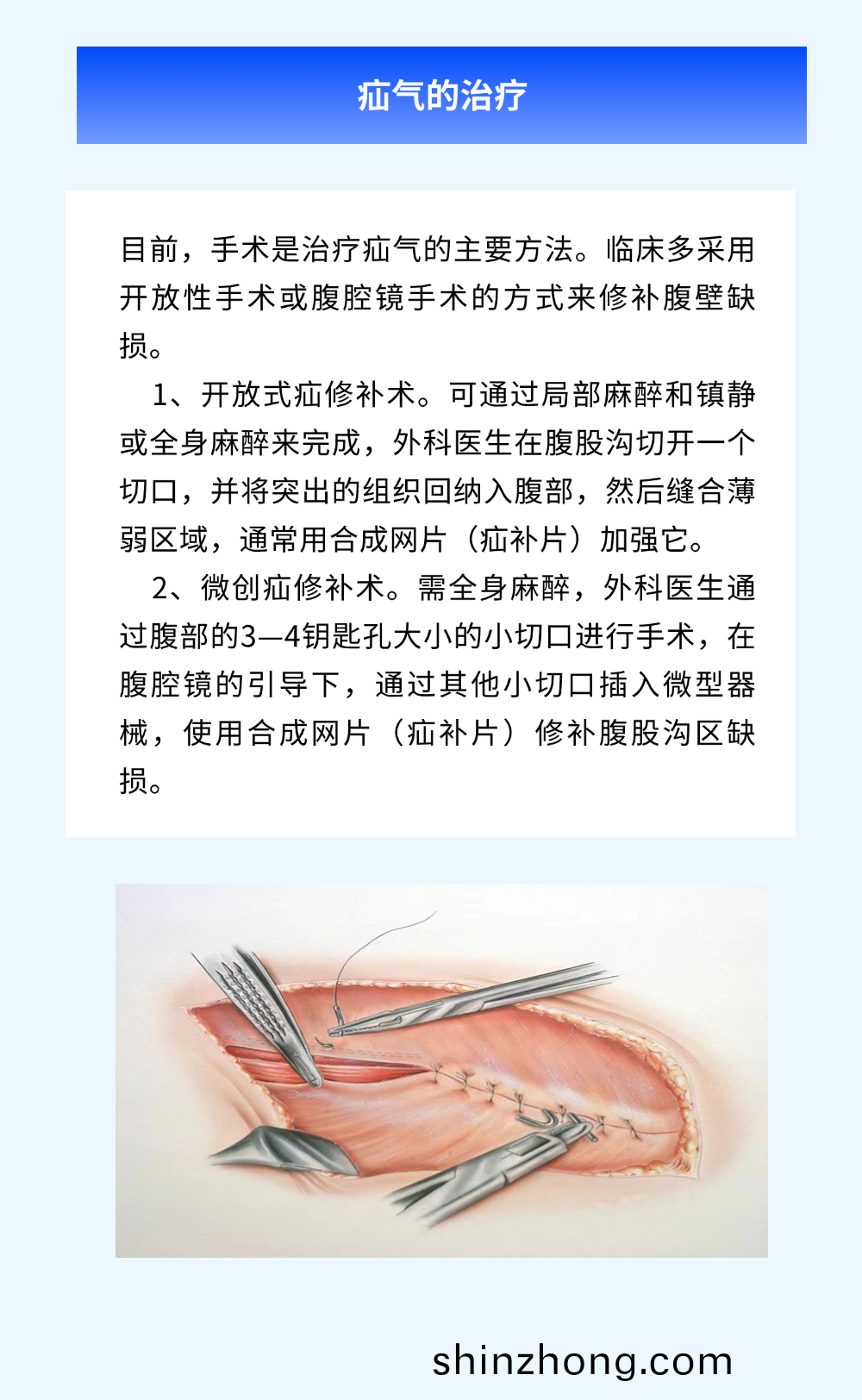 疝气的治疗

目前，手术是治疗疝气的主要方法。临床多采用开放性手术或腹腔镜手术的方式来修补腹壁缺损。

1、开放式疝修补术。可通过局部麻醉和镇静或全身麻醉来完成，外科医生在腹股沟切开一个切口，并将突出的组织回纳入腹部，然后缝合薄弱区域，通常用合成网片（疝补片）加强它。

2、微创疝修补术。需全身麻醉，外科医生通过腹部的3—4钥匙孔大小的小切口进行手术，在腹腔镜的引导下，通过其他小切口插入微型器械，使用合成网片（疝补片）修补腹股沟区缺损。

shinzhong.com